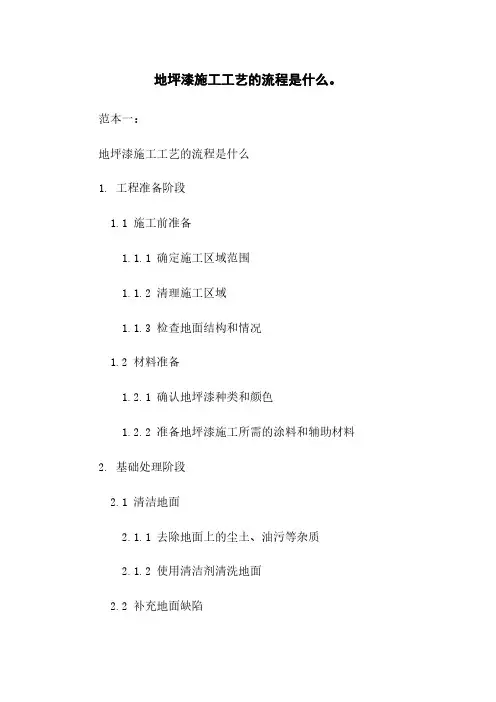 地坪漆施工工艺的流程是什么。

范本一：

地坪漆施工工艺的流程是什么

1. 工程准备阶段

1.1 施工前准备

1.1.1 确定施工区域范围

1.1.2 清理施工区域

1.1.3 检查地面结构和情况

1.2 材料准备

1.2.1 确认地坪漆种类和颜色

1.2.2 准备地坪漆施工所需的涂料和辅助材料

2. 基础处理阶段

2.1 清洁地面

2.1.1 去除地面上的尘土、油污等杂质

2.1.2 使用清洁剂清洗地面

2.2 补充地面缺陷